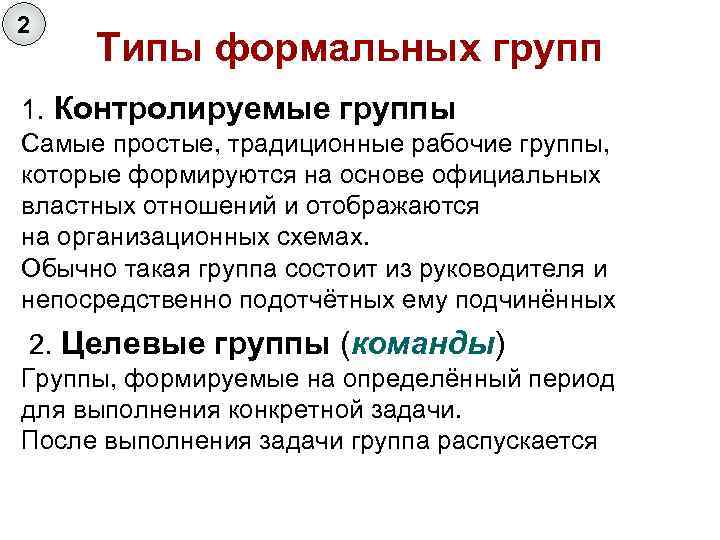 2

Типы формальных групп

1. Контролируемые группы
Самые простые, традиционные рабочие группы, которые формируются на основе официальных властных отношений и отображаются на организационных схемах.
Обычно такая группа состоит из руководителя и непосредственно подотчётных ему подчинённых

2. Целевые группы (команды)
Группы, формируемые на определённый период для выполнения конкретной задачи.
После выполнения задачи группа распускается